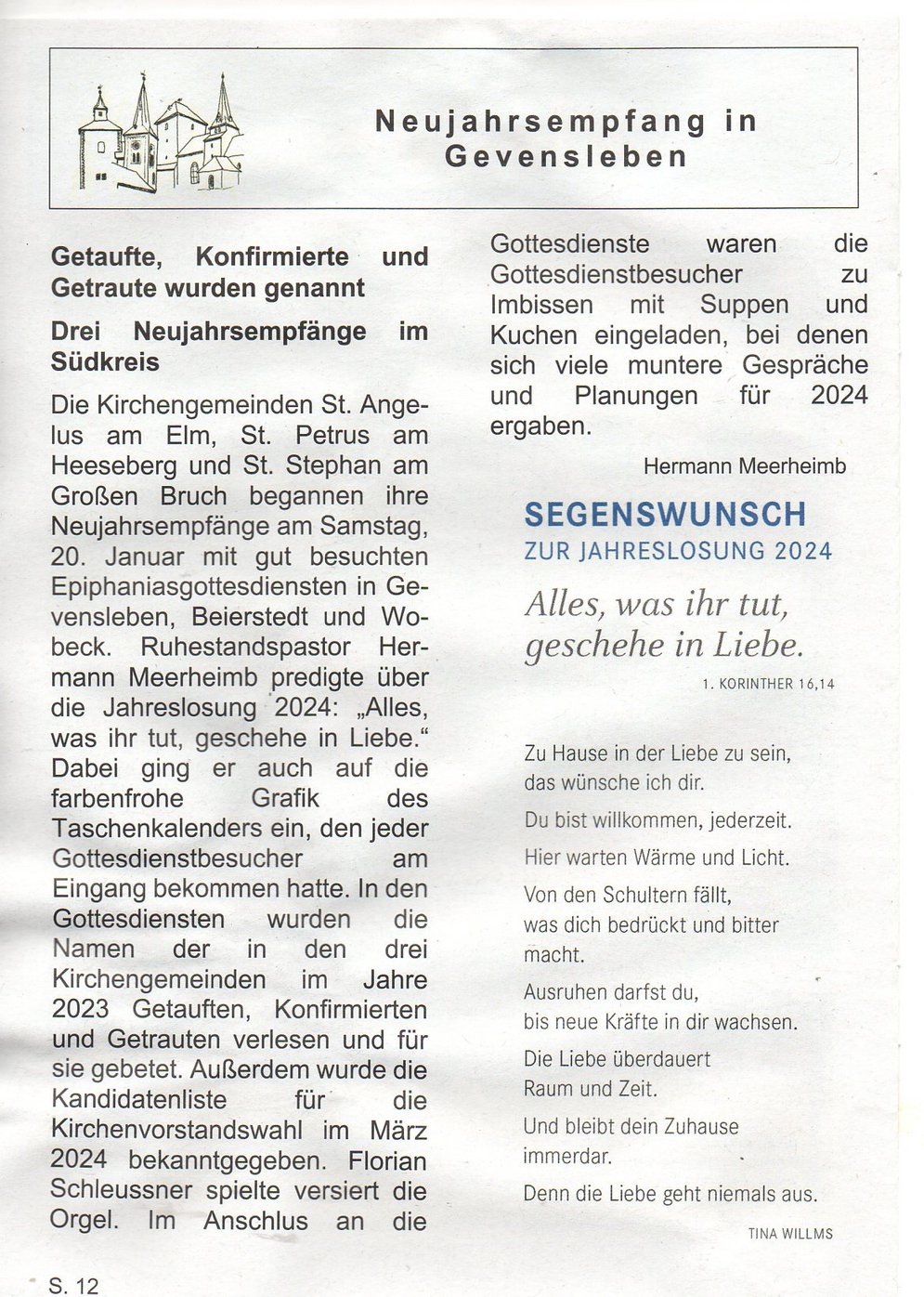 Neujahrsempfang in Gevensleben

Getaufte, Konfirmierte und Getraute wurden genannt

Drei Neujahrsempfänge im Südkreis

Die Kirchengemeinden St. Angelus am Elm, St. Petrus am Heeseberg und St. Stephan am Großen Bruch begannen ihre Neujahrsempfänge am Samstag, 20. Januar mit gut besuchten Epiphaniasgottesdiensten in Gevensleben, Beierstedt und Wobeck. Ruhestandspastor Hermann Meerheimb predigte über die Jahreslosung 2024: „Alles, was ihr tut, geschehe in Liebe.“ Dabei ging er auch auf die farbenfrohe Grafik des Taschenkalenders ein, den jeder Gottesdienstbesucher am Eingang bekommen hatte. In den Gottesdiensten wurden die Namen der in den drei Kirchengemeinden im Jahre 2023 Getauften, Konfirmierten und Getrauten verlesen und für sie gebetet. Außerdem wurde die Kandidatenliste für die Kirchenvorstandswahl im März 2024 bekanntgegeben. Florian Schleussner spielte versiert die Orgel. Im Anschlus an die Gottesdienste waren die Gottesdienstbesucher zu Imbissen mit Suppen und Kuchen eingeladen, bei denen sich viele muntere Gespräche und Planungen für 2024 ergaben.

Hermann Meerheimb

SEGENSWUNSCH
ZUR JAHRESLOSUNG 2024

Alles, was ihr tut,
geschehe in Liebe.

1. KORINTHER 16,14

Zu Hause in der Liebe zu sein,
das wünsche ich dir.

Du bist willkommen, jederzeit.

Hier warten Wärme und Licht.

Von den Schultern fällt,
was dich bedrückt und bitter macht.

Ausruhen darfst du,
bis neue Kräfte in dir wachsen.

Die Liebe überdauert
Raum und Zeit.

Und bleibt dein Zuhause
immerdar.

Denn die Liebe geht niemals aus.

TINA WILLMS

S. 12